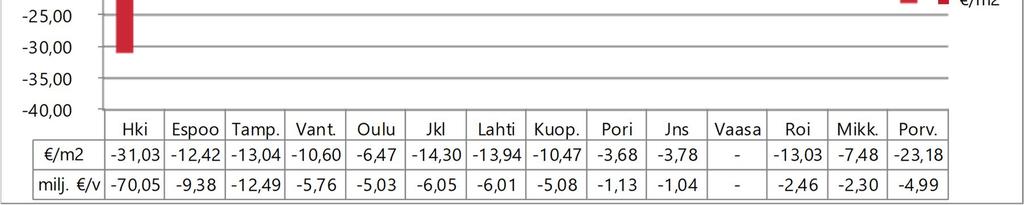 -25,00
-30,00
-35,00
-40,00

€/m2

| | Hki | Espoo | Tamp. | Vant. | Oulu | Jkl | Lahti | Kuop. | Pori | Jns | Vaasa | Roi | Mikk. | Porv. |
|---|---|---|---|---|---|---|---|---|---|---|---|---|---|---|
| €/m2 | -31,03 | -12,42 | -13,04 | -10,60 | -6,47 | -14,30 | -13,94 | -10,47 | -3,68 | -3,78 | - | -13,03 | -7,48 | -23,18 |
| milj. €/v | -70,05 | -9,38 | -12,49 | -5,76 | -5,03 | -6,05 | -6,01 | -5,08 | -1,13 | -1,04 | - | -2,46 | -2,30 | -4,99 |